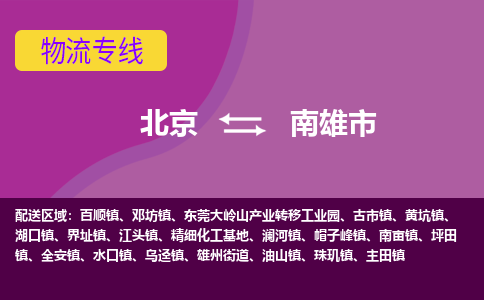 物流专线

北京 南雄市

配送区域：百顺镇、邓坊镇、东莞大岭山产业转移工业园、古市镇、黄坑镇、湖口镇、界址镇、江头镇、精细化工基地、澜河镇、帽子峰镇、南亩镇、坪田镇、全安镇、水口镇、乌迳镇、雄州街道、油山镇、珠玑镇、主田镇